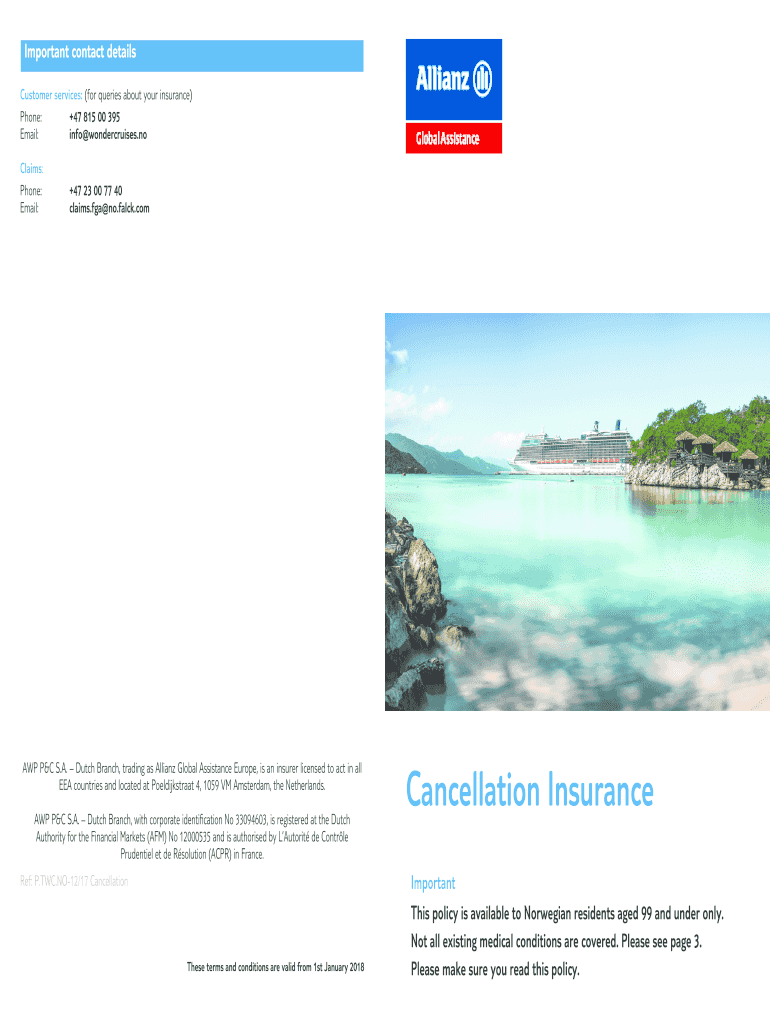 Important contact details

Customer services: (for queries about your insurance)

Phone: +47 815 00 395
Email: info@wondercruises.no

Claims:

Phone: +47 23 00 77 40
Email: claims.fga@no.falck.com

AWP P&C S.A. – Dutch Branch, trading as Allianz Global Assistance Europe, is an insurer licensed to act in all EEA countries and located at Poeldijkstraat 4, 1059 VM Amsterdam, the Netherlands.

AWP P&C S.A. – Dutch Branch, with corporate identification No 33094603, is registered at the Dutch Authority for the Financial Markets (AFM) No 12000535 and is authorised by L'Autorité de Contrôle Prudentiel et de Résolution (ACPR) in France.

Ref: P.TWC.NO-12/17 Cancellation

These terms and conditions are valid from 1st January 2018

Allianz

Global Assistance

Cancellation Insurance

Important

This policy is available to Norwegian residents aged 99 and under only.

Not all existing medical conditions are covered. Please see page 3.

Please make sure you read this policy.